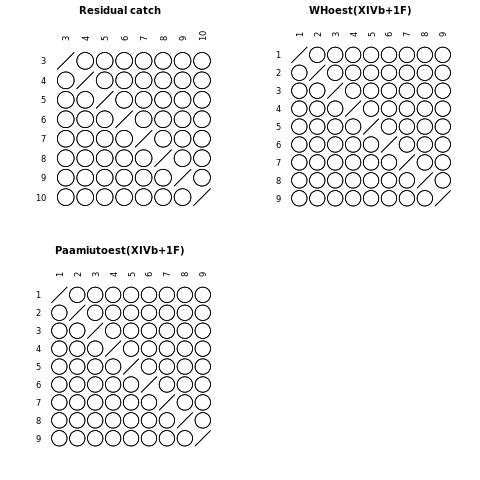 Residual catch

3 4 5 6 7 8 9 10

3
4
5
6
7
8
9
10

WHoest(XIVb+1F)

1 2 3 4 5 6 7 8 9

1
2
3
4
5
6
7
8
9

Paamiutoest(XIVb+1F)

1 2 3 4 5 6 7 8 9

1
2
3
4
5
6
7
8
9